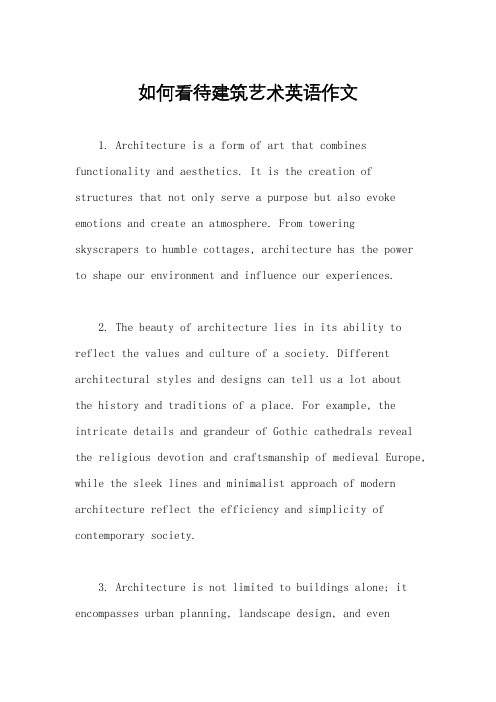 如何看待建筑艺术英语作文

1. Architecture is a form of art that combines functionality and aesthetics. It is the creation of structures that not only serve a purpose but also evoke emotions and create an atmosphere. From towering skyscrapers to humble cottages, architecture has the power to shape our environment and influence our experiences.

2. The beauty of architecture lies in its ability to reflect the values and culture of a society. Different architectural styles and designs can tell us a lot about the history and traditions of a place. For example, the intricate details and grandeur of Gothic cathedrals reveal the religious devotion and craftsmanship of medieval Europe, while the sleek lines and minimalist approach of modern architecture reflect the efficiency and simplicity of contemporary society.

3. Architecture is not limited to buildings alone; it encompasses urban planning, landscape design, and even